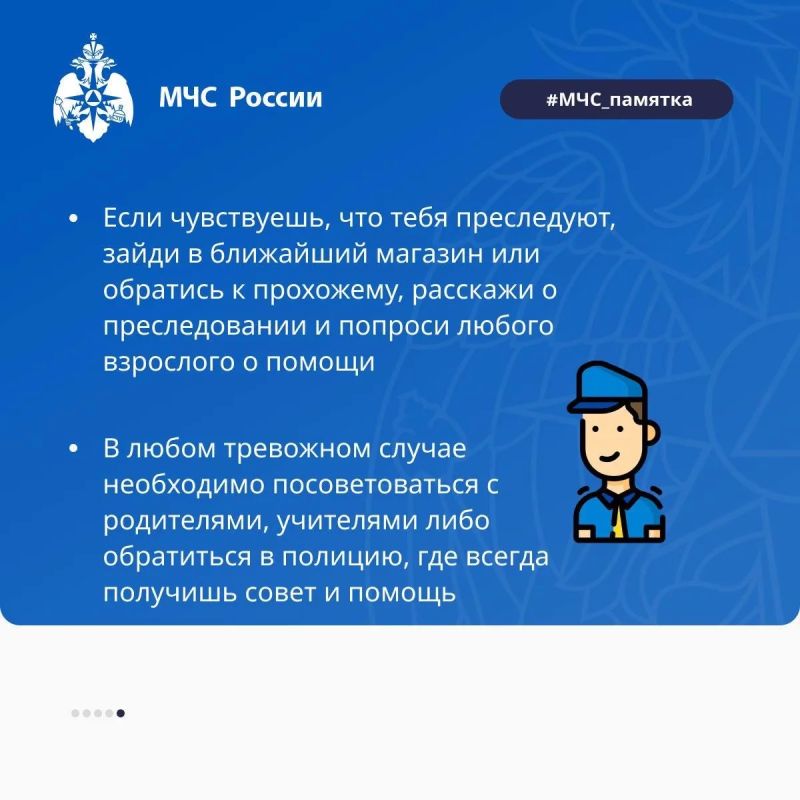 МЧС России

#МЧС_памятка

• Если чувствуешь, что тебя преследуют, зайди в ближайший магазин или обратись к прохожему, расскажи о преследовании и попроси любого взрослого о помощи

• В любом тревожном случае необходимо посоветоваться с родителями, учителями либо обратиться в полицию, где всегда получишь совет и помощь